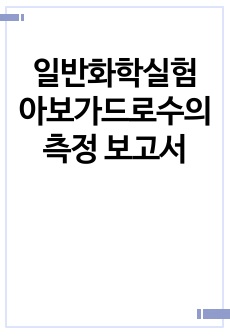 일반화학실험 아보가드로수의 측정 보고서